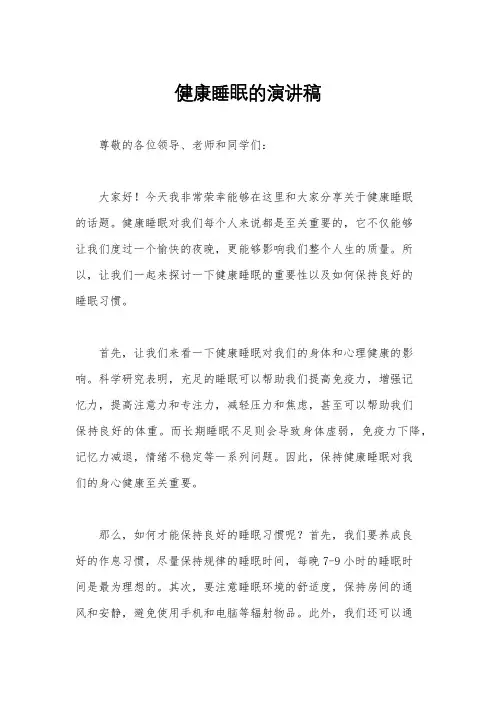 健康睡眠的演讲稿

尊敬的各位领导、老师和同学们：

大家好！今天我非常荣幸能够在这里和大家分享关于健康睡眠的话题。健康睡眠对我们每个人来说都是至关重要的，它不仅能够让我们度过一个愉快的夜晚，更能够影响我们整个人生的质量。所以，让我们一起来探讨一下健康睡眠的重要性以及如何保持良好的睡眠习惯。

首先，让我们来看一下健康睡眠对我们的身体和心理健康的影响。科学研究表明，充足的睡眠可以帮助我们提高免疫力，增强记忆力，提高注意力和专注力，减轻压力和焦虑，甚至可以帮助我们保持良好的体重。而长期睡眠不足则会导致身体虚弱，免疫力下降，记忆力减退，情绪不稳定等一系列问题。因此，保持健康睡眠对我们的身心健康至关重要。

那么，如何才能保持良好的睡眠习惯呢？首先，我们要养成良好的作息习惯，尽量保持规律的睡眠时间，每晚 7-9 小时的睡眠时间是最为理想的。其次，要注意睡眠环境的舒适度，保持房间的通风和安静，避免使用手机和电脑等辐射物品。此外，我们还可以通